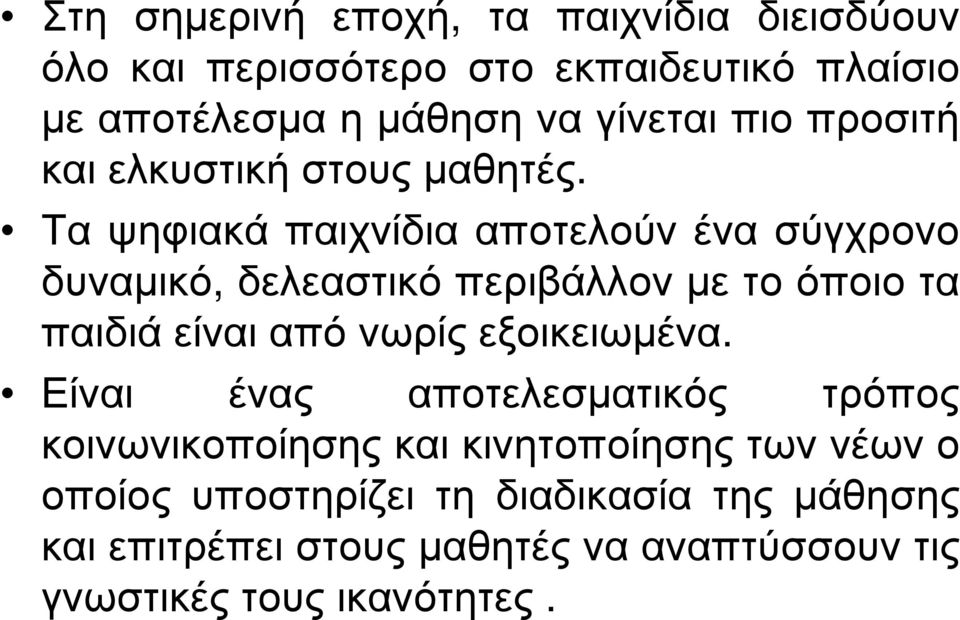 • Στη σημερινή εποχή, τα παιχνίδια διεισδύουν όλο και περισσότερο στο εκπαιδευτικό πλαίσιο με αποτέλεσμα η μάθηση να γίνεται πιο προσιτή και ελκυστική στους μαθητές.

• Τα ψηφιακά παιχνίδια αποτελούν ένα σύγχρονο δυναμικό, δελεαστικό περιβάλλον με το όποιο τα παιδιά είναι από νωρίς εξοικειωμένα.

• Είναι ένας αποτελεσματικός τρόπος κοινωνικοποίησης και κινητοποίησης των νέων ο οποίος υποστηρίζει τη διαδικασία της μάθησης και επιτρέπει στους μαθητές να αναπτύσσουν τις γνωστικές τους ικανότητες .